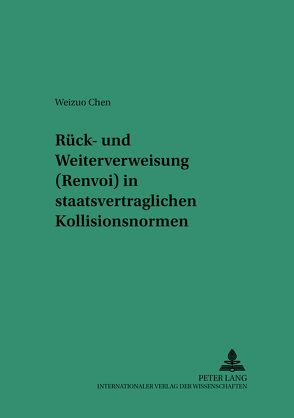 Weizuo Chen

Rück- und Weiterverweisung (Renvoi) in staatsvertraglichen Kollisionsnormen

PETER LANG
INTERNATIONALER VERLAG DER WISSENSCHAFTEN